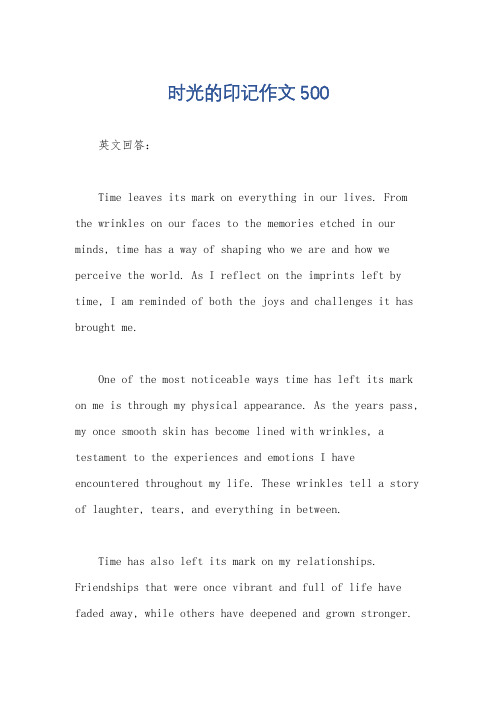 时光的印记作文500

英文回答：

Time leaves its mark on everything in our lives. From the wrinkles on our faces to the memories etched in our minds, time has a way of shaping who we are and how we perceive the world. As I reflect on the imprints left by time, I am reminded of both the joys and challenges it has brought me.

One of the most noticeable ways time has left its mark on me is through my physical appearance. As the years pass, my once smooth skin has become lined with wrinkles, a testament to the experiences and emotions I have encountered throughout my life. These wrinkles tell a story of laughter, tears, and everything in between.

Time has also left its mark on my relationships. Friendships that were once vibrant and full of life have faded away, while others have deepened and grown stronger.